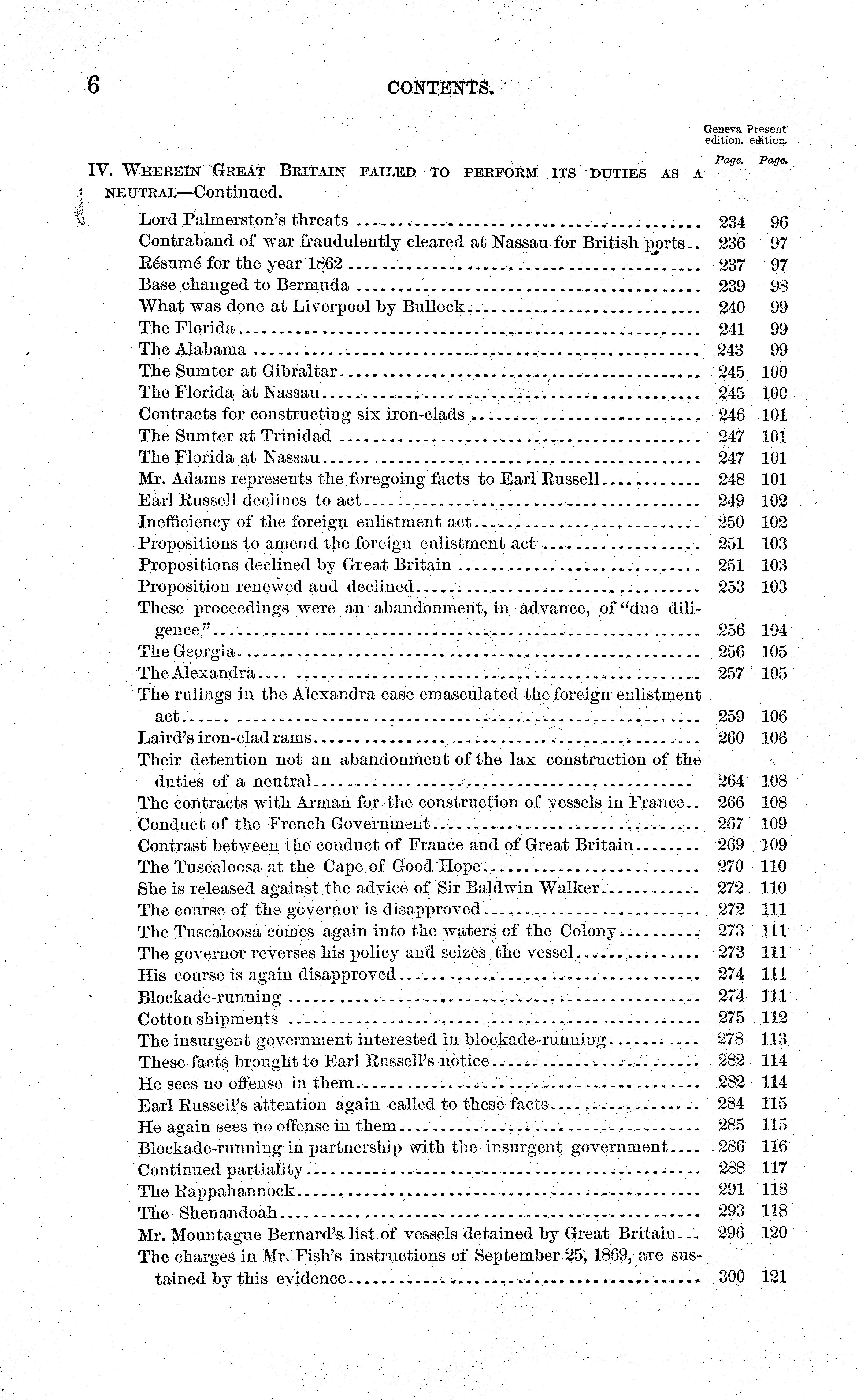 6 CONTENTS.

| | Geneva edition. Page. | Present edition. Page. |
|---|---|---|
| IV. WHEREIN GREAT BRITAIN FAILED TO PERFORM ITS DUTIES AS A NEUTRAL—Continued. | | |
| Lord Palmerston's threats | 234 | 96 |
| Contraband of war fraudulently cleared at Nassau for British ports | 236 | 97 |
| Résumé for the year 1862 | 237 | 97 |
| Base changed to Bermuda | 239 | 98 |
| What was done at Liverpool by Bullock | 240 | 99 |
| The Florida | 241 | 99 |
| The Alabama | 243 | 99 |
| The Sumter at Gibraltar | 245 | 100 |
| The Florida at Nassau | 245 | 100 |
| Contracts for constructing six iron-clads | 246 | 101 |
| The Sumter at Trinidad | 247 | 101 |
| The Florida at Nassau | 247 | 101 |
| Mr. Adams represents the foregoing facts to Earl Russell | 248 | 101 |
| Earl Russell declines to act | 249 | 102 |
| Inefficiency of the foreign enlistment act | 250 | 102 |
| Propositions to amend the foreign enlistment act | 251 | 103 |
| Propositions declined by Great Britain | 251 | 103 |
| Proposition renewed and declined | 253 | 103 |
| These proceedings were an abandonment, in advance, of "due diligence" | 256 | 104 |
| The Georgia | 256 | 105 |
| The Alexandra | 257 | 105 |
| The rulings in the Alexandra case emasculated the foreign enlistment act | 259 | 106 |
| Laird's iron-clad rams | 260 | 106 |
| Their detention not an abandonment of the lax construction of the duties of a neutral | 264 | 108 |
| The contracts with Arman for the construction of vessels in France | 266 | 108 |
| Conduct of the French Government | 267 | 109 |
| Contrast between the conduct of France and of Great Britain | 269 | 109 |
| The Tuscaloosa at the Cape of Good Hope | 270 | 110 |
| She is released against the advice of Sir Baldwin Walker | 272 | 110 |
| The course of the governor is disapproved | 272 | 111 |
| The Tuscaloosa comes again into the waters of the Colony | 273 | 111 |
| The governor reverses his policy and seizes the vessel | 273 | 111 |
| His course is again disapproved | 274 | 111 |
| Blockade-running | 274 | 111 |
| Cotton shipments | 275 | 112 |
| The insurgent government interested in blockade-running | 278 | 113 |
| These facts brought to Earl Russell's notice | 282 | 114 |
| He sees no offense in them | 282 | 114 |
| Earl Russell's attention again called to these facts | 284 | 115 |
| He again sees no offense in them | 285 | 115 |
| Blockade-running in partnership with the insurgent government | 286 | 116 |
| Continued partiality | 288 | 117 |
| The Rappahannock | 291 | 118 |
| The Shenandoah | 293 | 118 |
| Mr. Mountague Bernard's list of vessels detained by Great Britain | 296 | 120 |
| The charges in Mr. Fish's instructions of September 25, 1869, are sustained by this evidence | 300 | 121 |